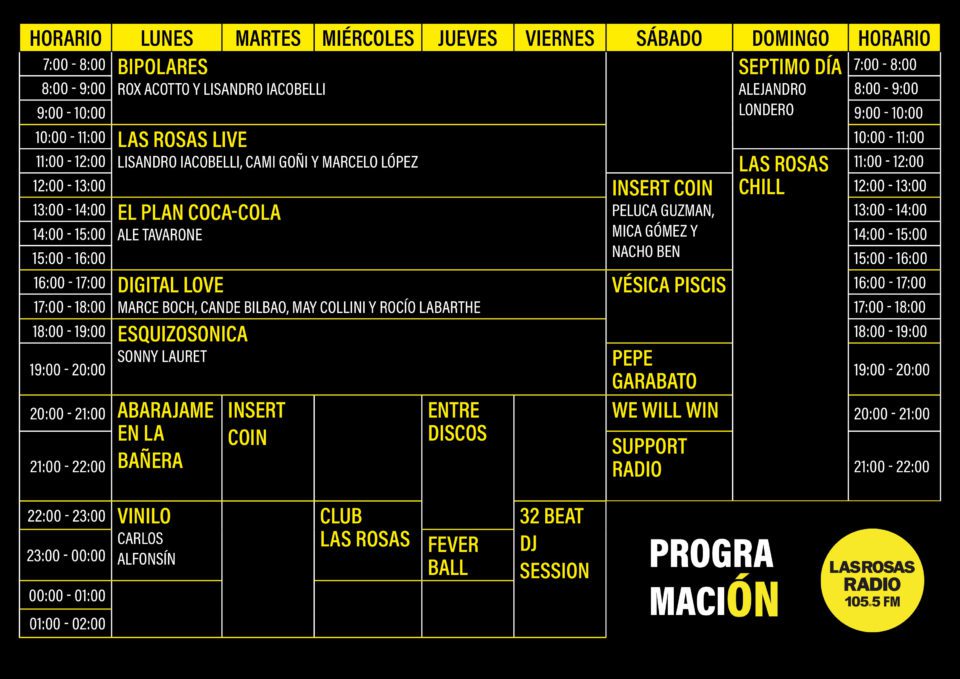 | HORARIO | LUNES | MARTES | MIÉRCOLES | JUEVES | VIERNES | SÁBADO | DOMINGO | HORARIO |
|---|---|---|---|---|---|---|---|---|
| 7:00 - 8:00 | BIPOLARES ROX ACOTTO Y LISANDRO IACOBELLI | | | | | | SEPTIMO DÍA ALEJANDRO LONDERO | 7:00 - 8:00 |
| 8:00 - 9:00 | | | | | | | | 8:00 - 9:00 |
| 9:00 - 10:00 | | | | | | | | 9:00 - 10:00 |
| 10:00 - 11:00 | LAS ROSAS LIVE LISANDRO IACOBELLI, CAMI GOÑI Y MARCELO LÓPEZ | | | | | | | 10:00 - 11:00 |
| 11:00 - 12:00 | | | | | | | LAS ROSAS CHILL | 11:00 - 12:00 |
| 12:00 - 13:00 | | | | | | INSERT COIN PELUCA GUZMAN, MICA GÓMEZ Y NACHO BEN | | 12:00 - 13:00 |
| 13:00 - 14:00 | EL PLAN COCA-COLA ALE TAVARONE | | | | | | | 13:00 - 14:00 |
| 14:00 - 15:00 | | | | | | | | 14:00 - 15:00 |
| 15:00 - 16:00 | | | | | | | | 15:00 - 16:00 |
| 16:00 - 17:00 | DIGITAL LOVE MARCE BOCH, CANDE BILBAO, MAY COLLINI Y ROCÍO LABARTHE | | | | | VÉSICA PISCIS | | 16:00 - 17:00 |
| 17:00 - 18:00 | | | | | | | | 17:00 - 18:00 |
| 18:00 - 19:00 | ESQUIZOSONICA SONNY LAURET | | | | | | | 18:00 - 19:00 |
| 19:00 - 20:00 | | | | | | PEPE GARABATO | | 19:00 - 20:00 |
| 20:00 - 21:00 | ABARAJAME EN LA BAÑERA | INSERT COIN | | ENTRE DISCOS | | WE WILL WIN | | 20:00 - 21:00 |
| 21:00 - 22:00 | | | | | | SUPPORT RADIO | | 21:00 - 22:00 |
| 22:00 - 23:00 | VINILO CARLOS ALFONSÍN | | CLUB LAS ROSAS | | 32 BEAT DJ SESSION | | | |
| 23:00 - 00:00 | | | | FEVER BALL | | | | |
| 00:00 - 01:00 | | | | | | | | |
| 01:00 - 02:00 | | | | | | | | |

PROGRA MACIÓN

LAS ROSAS RADIO 105.5 FM